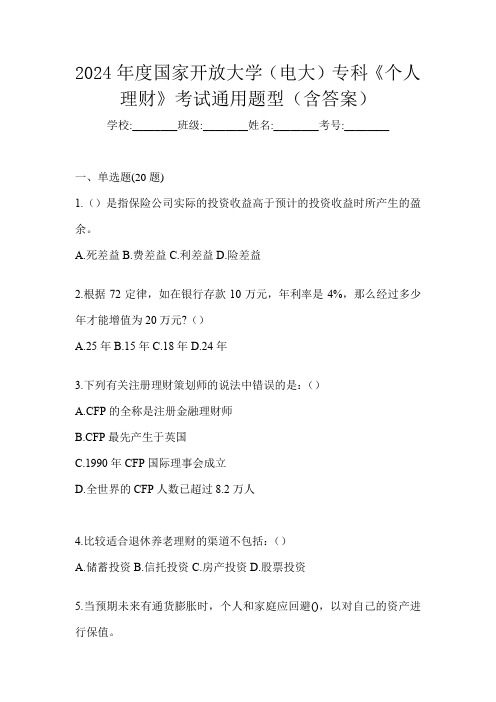 2024年度国家开放大学（电大）专科《个人理财》考试通用题型（含答案）

学校:________班级:________姓名:________考号:________

一、单选题(20题)

1.（）是指保险公司实际的投资收益高于预计的投资收益时所产生的盈余。

A.死差益 B.费差益 C.利差益 D.险差益

2.根据72定律，如在银行存款10万元，年利率是4%，那么经过多少年才能增值为20万元?（）

A.25年 B.15年 C.18年 D.24年

3.下列有关注册理财策划师的说法中错误的是：（）

A.CFP的全称是注册金融理财师

B.CFP最先产生于英国

C.1990年CFP国际理事会成立

D.全世界的CFP人数已超过8.2万人

4.比较适合退休养老理财的渠道不包括：（）

A.储蓄投资 B.信托投资 C.房产投资 D.股票投资

5.当预期未来有通货膨胀时，个人和家庭应回避()，以对自己的资产进行保值。